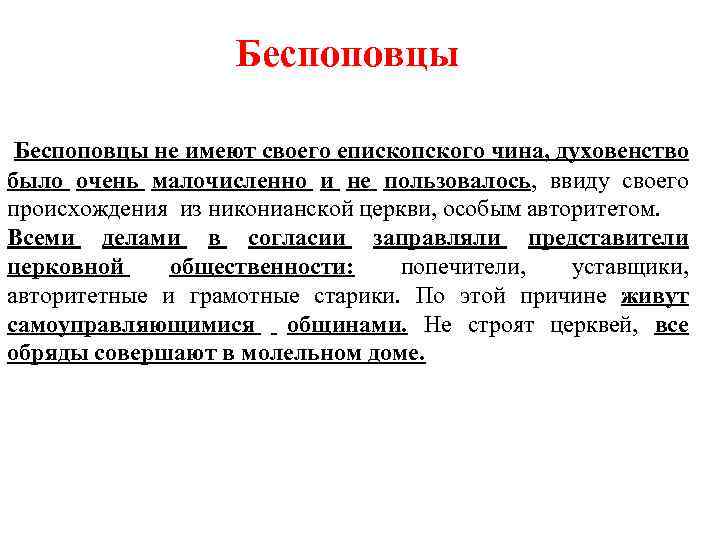 Беспоповцы

Беспоповцы не имеют своего епископского чина, духовенство было очень малочисленно и не пользовалось, ввиду своего происхождения из никонианской церкви, особым авторитетом. Всеми делами в согласии заправляли представители церковной общественности: попечители, уставщики, авторитетные и грамотные старики. По этой причине живут самоуправляющимися общинами. Не строят церквей, все обряды совершают в молельном доме.